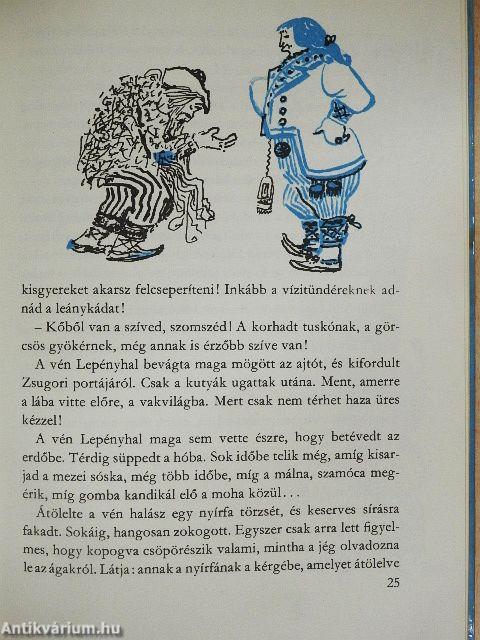 kisgyereket akarsz felcseperíteni! Inkább a vízitündéreknek adnád a leánykádat!

– Kőből van a szíved, szomszéd! A korhadt tuskónak, a görcsös gyökérnek, még annak is érzőbb szíve van!

A vén Lepényhal bevágta maga mögött az ajtót, és kifordult Zsugori portájáról. Csak a kutyák ugattak utána. Ment, amerre a lába vitte előre, a vakvilágba. Mert csak nem térhet haza üres kézzel!

A vén Lepényhal maga sem vette észre, hogy betévedt az erdőbe. Térdig süppedt a hóba. Sok időbe telik még, amíg kisarjad a mezei sóska, még több időbe, míg a málna, szamóca megérik, míg gomba kandikál elő a moha közül...

Átölelte a vén halász egy nyírfa törzsét, és keserves sírásra fakadt. Sokáig, hangosan zokogott. Egyszer csak arra lett figyelmes, hogy kopogva csöpörészik valami, mintha a jég olvadozna le az ágakról. Látja: annak a nyírfának a kérgébe, amelyet átölelve

25

Antikvárium.hu